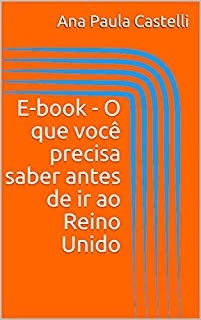 Ana Paula Castelli

E-book - O que você precisa saber antes de ir ao Reino Unido